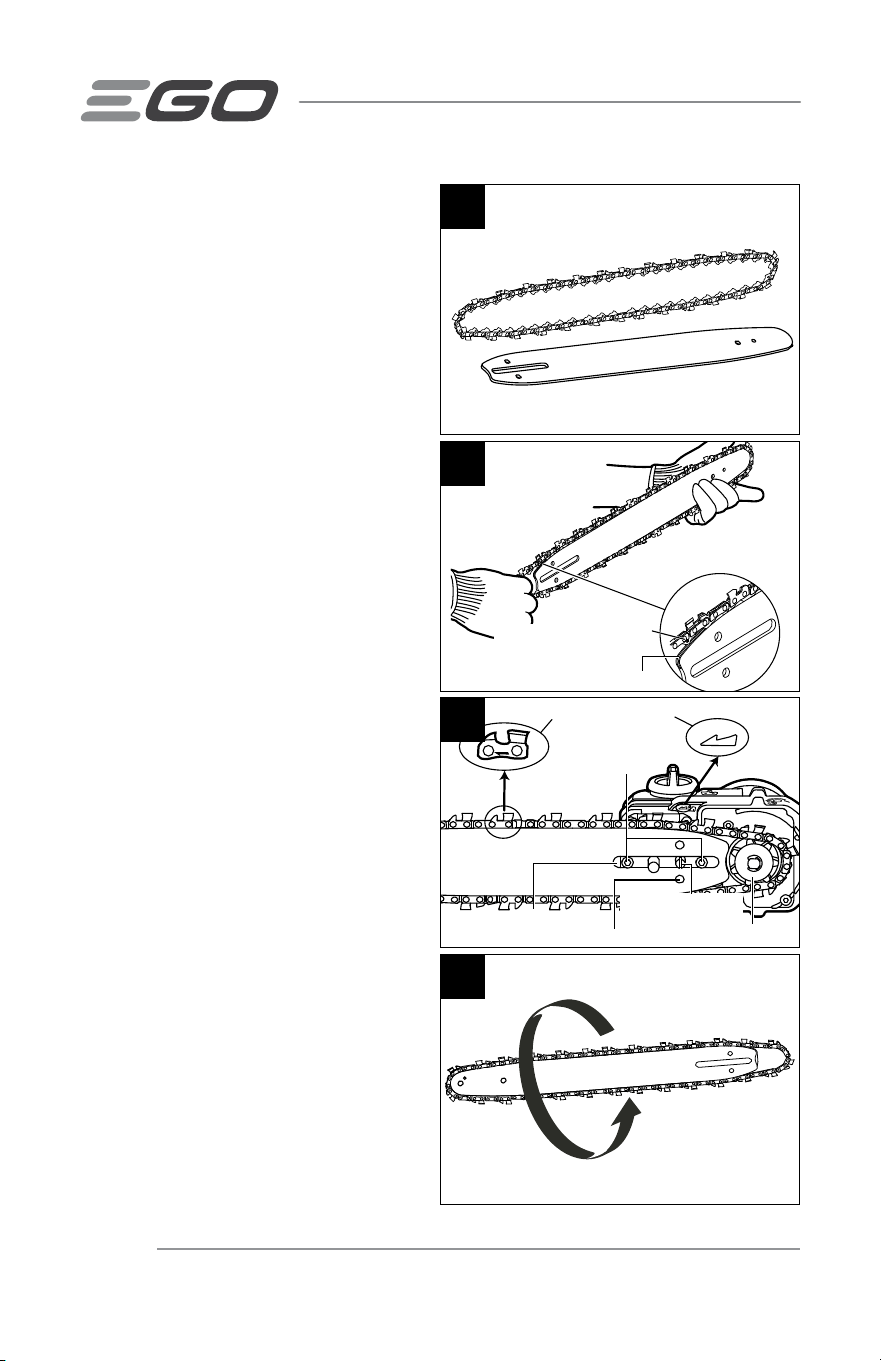 EGO